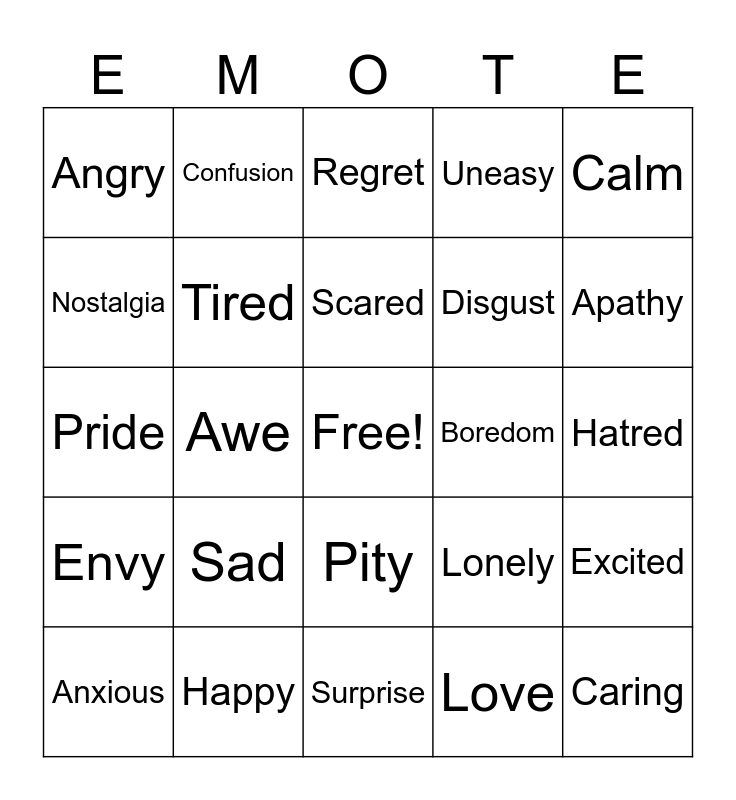 | E | M | O | T | E |
|---|---|---|---|---|
| Angry | Confusion | Regret | Uneasy | Calm |
| Nostalgia | Tired | Scared | Disgust | Apathy |
| Pride | Awe | Free! | Boredom | Hatred |
| Envy | Sad | Pity | Lonely | Excited |
| Anxious | Happy | Surprise | Love | Caring |